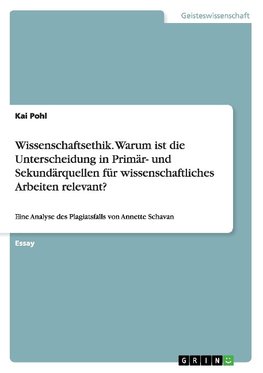 Geisteswissenschaft

Kai Pohl

Wissenschaftsethik. Warum ist die Unterscheidung in Primär- und Sekundärquellen für wissenschaftliches Arbeiten relevant?

Eine Analyse des Plagiatsfalls von Annette Schavan

Essay

GRIN